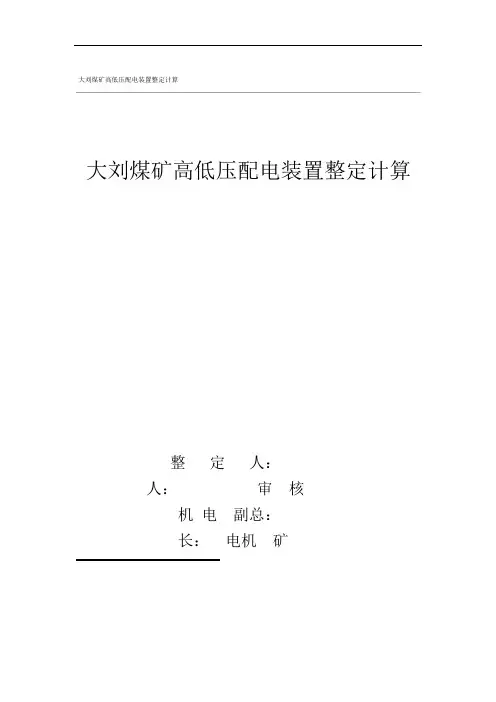 大刘煤矿高低压配电装置整定计算

大刘煤矿高低压配电装置整定计算

整 定 人：

人： 审 核

机 电 副总：

长： 电机 矿